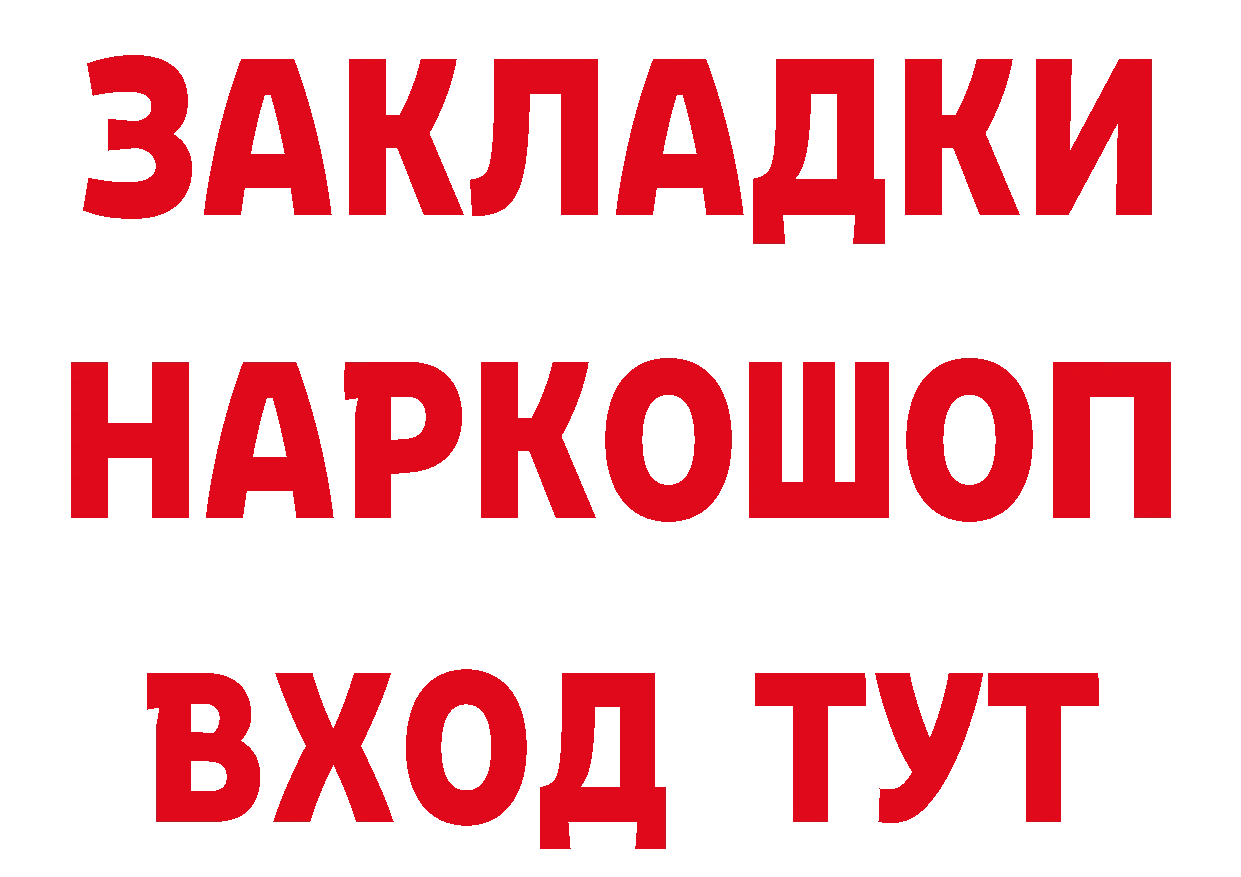 ЗАКЛАДКИ
НАРКОШОП
ВХОД ТУТ